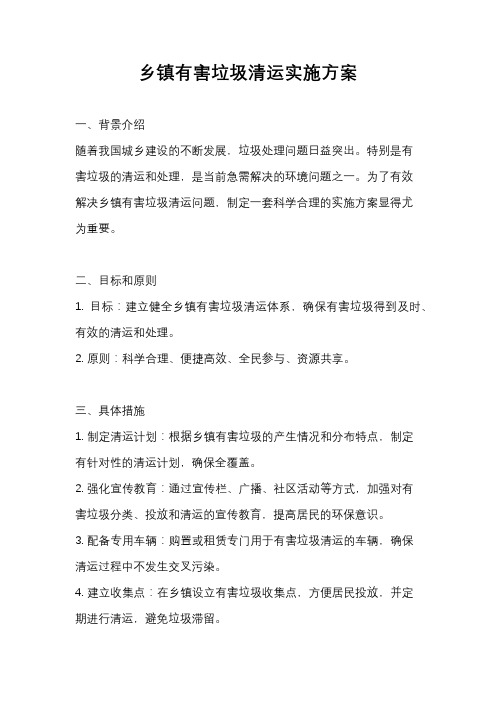 乡镇有害垃圾清运实施方案

一、背景介绍

随着我国城乡建设的不断发展，垃圾处理问题日益突出。特别是有害垃圾的清运和处理，是当前急需解决的环境问题之一。为了有效解决乡镇有害垃圾清运问题，制定一套科学合理的实施方案显得尤为重要。

二、目标和原则

1. 目标：建立健全乡镇有害垃圾清运体系，确保有害垃圾得到及时、有效的清运和处理。

2. 原则：科学合理、便捷高效、全民参与、资源共享。

三、具体措施

1. 制定清运计划：根据乡镇有害垃圾的产生情况和分布特点，制定有针对性的清运计划，确保全覆盖。

2. 强化宣传教育：通过宣传栏、广播、社区活动等方式，加强对有害垃圾分类、投放和清运的宣传教育，提高居民的环保意识。

3. 配备专用车辆：购置或租赁专门用于有害垃圾清运的车辆，确保清运过程中不发生交叉污染。

4. 建立收集点：在乡镇设立有害垃圾收集点，方便居民投放，并定期进行清运，避免垃圾滞留。